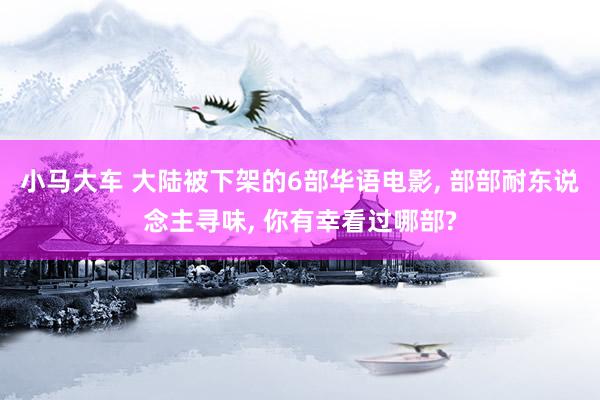 小马大车 大陆被下架的6部华语电影, 部部耐东说念主寻味, 你有幸看过哪部?